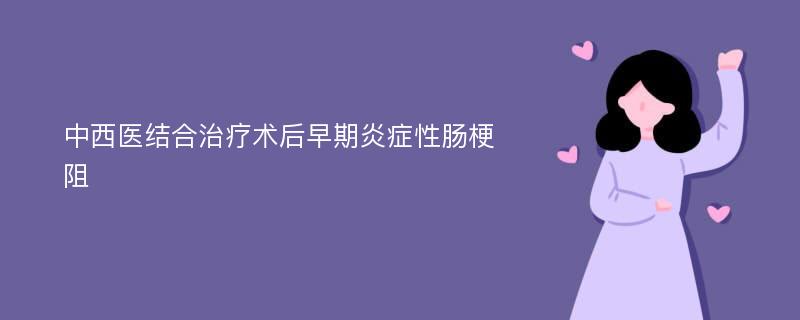 中西医结合治疗术后早期炎症性肠梗阻